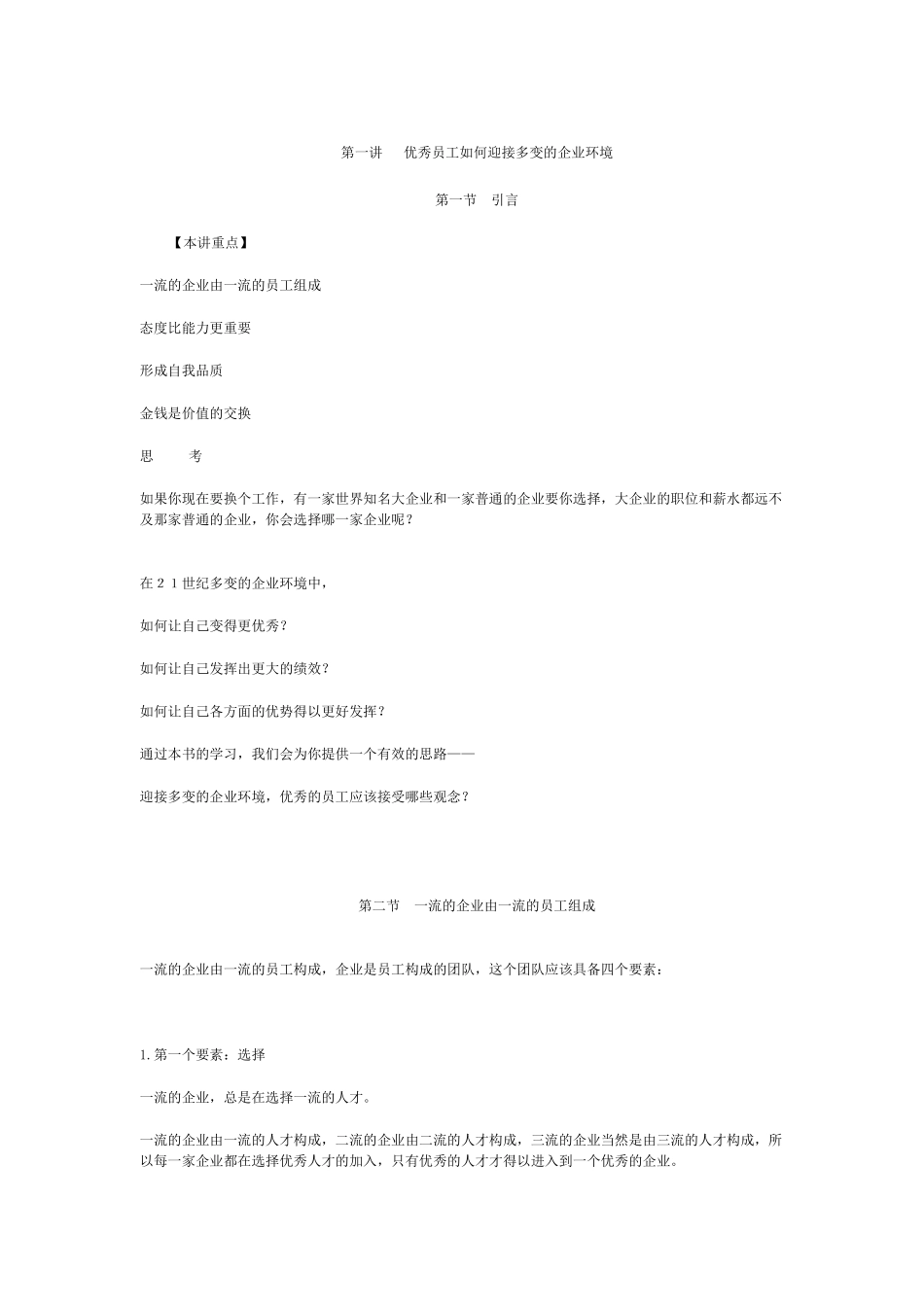 第一讲　优秀员工如何迎接多变的企业环境

第一节　引言

【本讲重点】

一流的企业由一流的员工组成

态度比能力更重要

形成自我品质

金钱是价值的交换

思　　考

如果你现在要换个工作，有一家世界知名大企业和一家普通的企业要你选择，大企业的职位和薪水都远不及那家普通的企业，你会选择哪一家企业呢？

在２１世纪多变的企业环境中，

如何让自己变得更优秀？

如何让自己发挥出更大的绩效？

如何让自己各方面的优势得以更好发挥？

通过本书的学习，我们会为你提供一个有效的思路——

迎接多变的企业环境，优秀的员工应该接受哪些观念？

第二节　一流的企业由一流的员工组成

一流的企业由一流的员工构成，企业是员工构成的团队，这个团队应该具备四个要素：

1.第一个要素：选择

一流的企业，总是在选择一流的人才。

一流的企业由一流的人才构成，二流的企业由二流的人才构成，三流的企业当然是由三流的人才构成，所以每一家企业都在选择优秀人才的加入，只有优秀的人才才得以进入到一个优秀的企业。